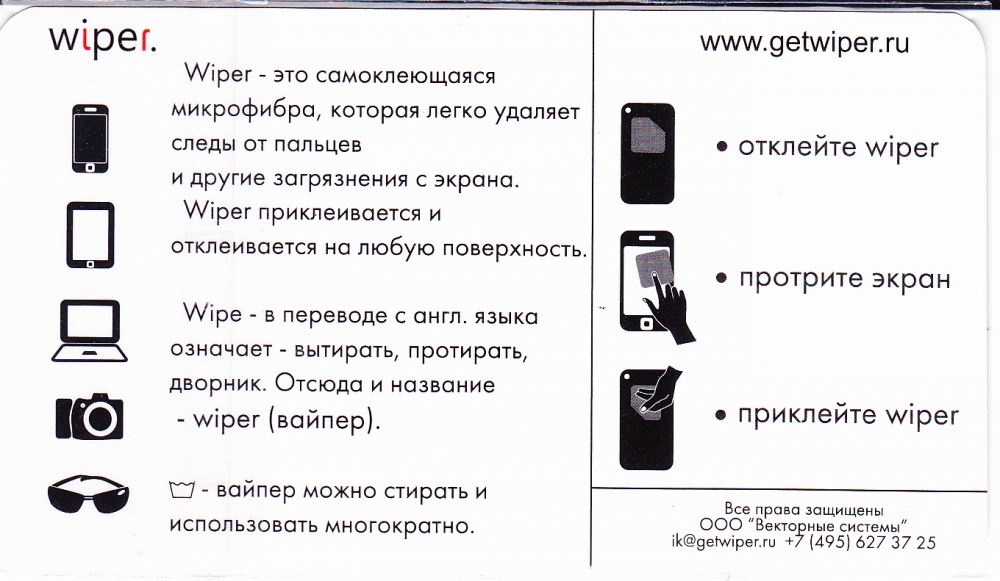 wiper.

Wiper - это самоклеющаяся микрофибра, которая легко удаляет следы от пальцев и другие загрязнения с экрана.

Wiper приклеивается и отклеивается на любую поверхность.

Wipe - в переводе с англ. языка означает - вытирать, протирать, дворник. Отсюда и название - wiper (вайпер).

- вайпер можно стирать и использовать многократно.

www.getwiper.ru

• отклейте wiper

• протрите экран

• приклейте wiper

Все права защищены
ООО "Векторные системы"
ik@getwiper.ru +7 (495) 627 37 25